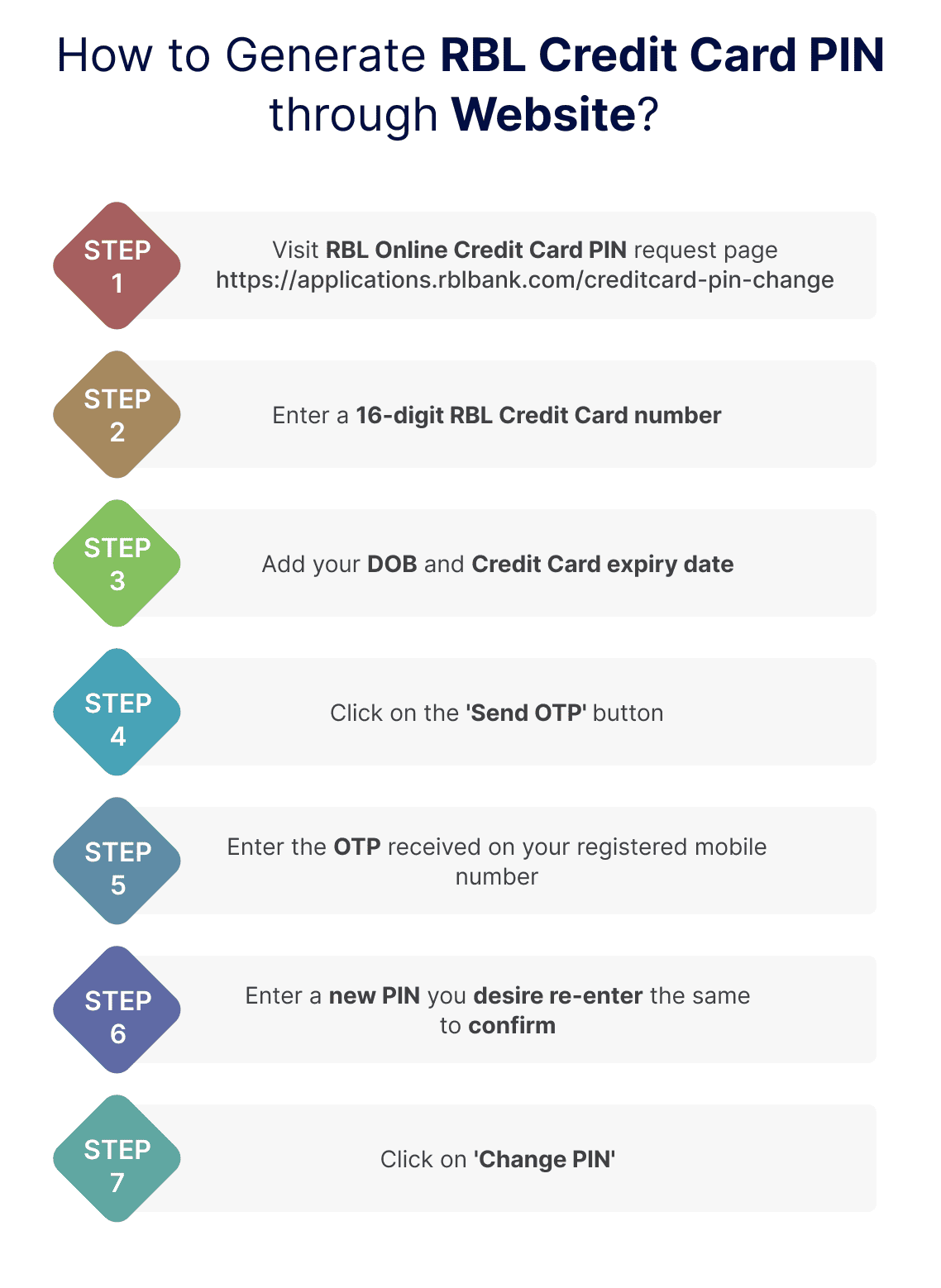 How to Generate RBL Credit Card PIN through Website?

STEP 1

Visit RBL Online Credit Card PIN request page https://applications.rblbank.com/creditcard-pin-change

STEP 2

Enter a 16-digit RBL Credit Card number

STEP 3

Add your DOB and Credit Card expiry date

STEP 4

Click on the 'Send OTP' button

STEP 5

Enter the OTP received on your registered mobile number

STEP 6

Enter a new PIN you desire re-enter the same to confirm

STEP 7

Click on 'Change PIN'